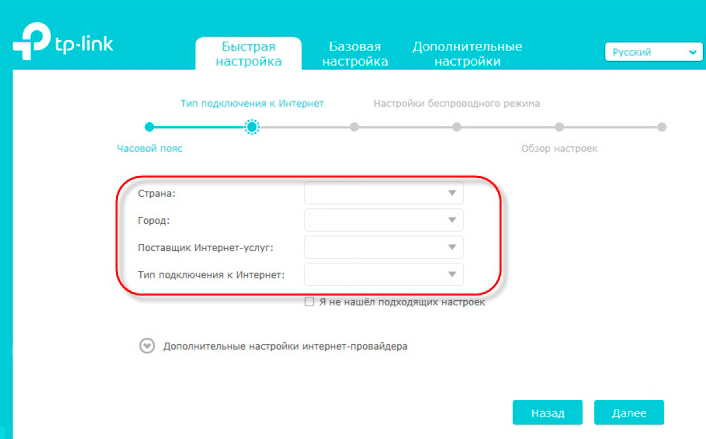 tp-link

Быстрая настройка

Базовая настройка

Дополнительные настройки

Русский

Тип подключения к Интернет

Настройки беспроводного режима

Часовой пояс

Обзор настроек

Страна:

Город:

Поставщик Интернет-услуг:

Тип подключения к Интернет:

Я не нашёл подходящих настроек

Дополнительные настройки интернет-провайдера

Назад

Далее